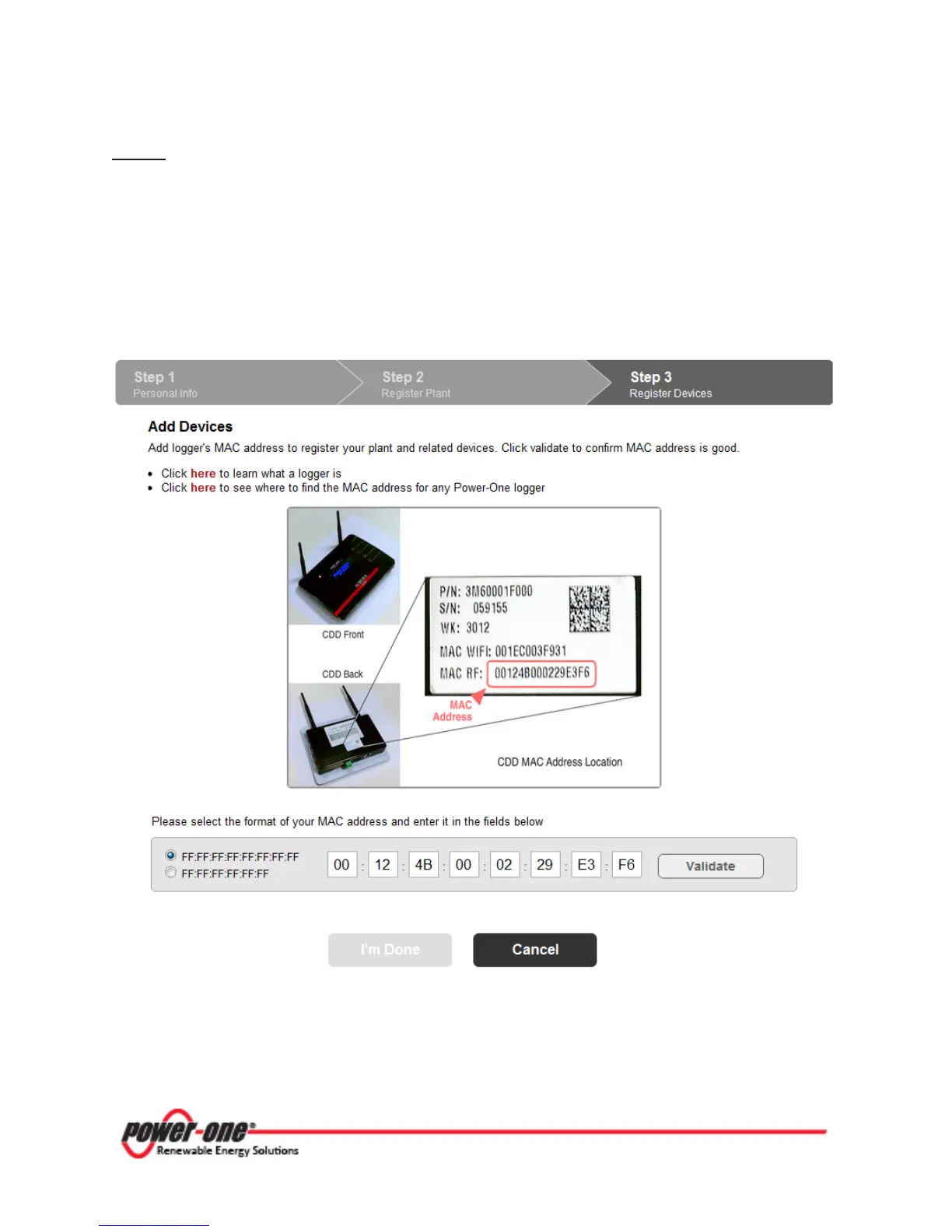 Step 1
Personal Info

Step 2
Register Plant

Step 3
Register Devices

Add Devices

Add logger's MAC address to register your plant and related devices. Click validate to confirm MAC address is good.

• Click here to learn what a logger is
• Click here to see where to find the MAC address for any Power-One logger

CDD Front

CDD Back

P/N: 3M60001F000
S/N: 059155
WK: 3012
MAC WIFI: 001EC003F931
MAC RF: 00124B000229E3F6

MAC Address

CDD MAC Address Location

Please select the format of your MAC address and enter it in the fields below

FF:FF:FF:FF:FF:FF:FF:FF
FF:FF:FF:FF:FF:FF

00 : 12 : 4B : 00 : 02 : 29 : E3 : F6

Validate

I'm Done

Cancel

power-one®
Renewable Energy Solutions